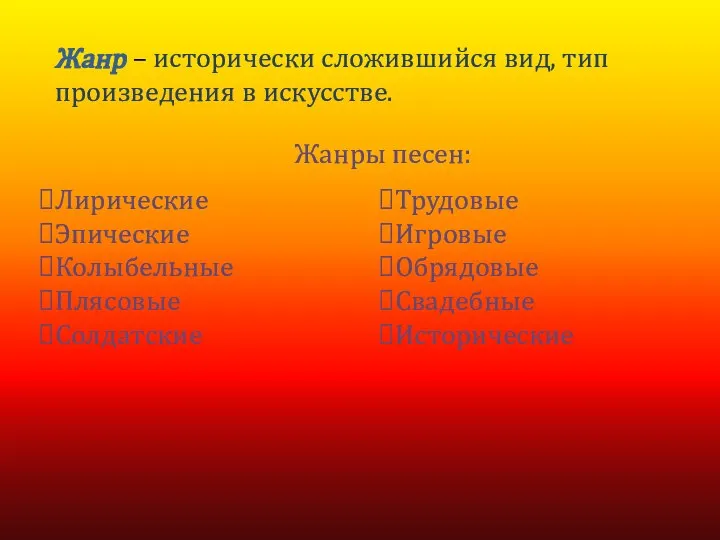 Жанр – исторически сложившийся вид, тип произведения в искусстве.

Жанры песен:

Лирические
Эпические
Колыбельные
Плясовые
Солдатские

Трудовые
Игровые
Обрядовые
Свадебные
Исторические